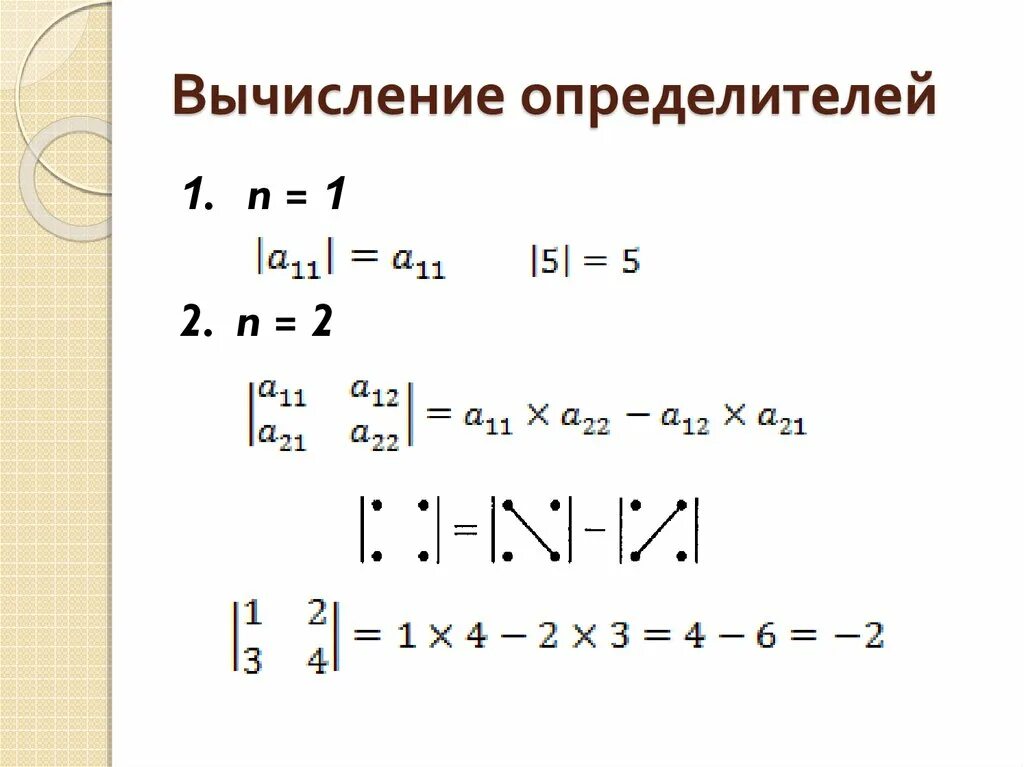 Вычисление определителей

1. n = 1

$|a_{11}| = a_{11}$ $|5| = 5$

2. n = 2

$\begin{vmatrix} a_{11} & a_{12} \\ a_{21} & a_{22} \end{vmatrix} = a_{11} \times a_{22} - a_{12} \times a_{21}$

$\begin{vmatrix} 1 & 2 \\ 3 & 4 \end{vmatrix} = 1 \times 4 - 2 \times 3 = 4 - 6 = -2$